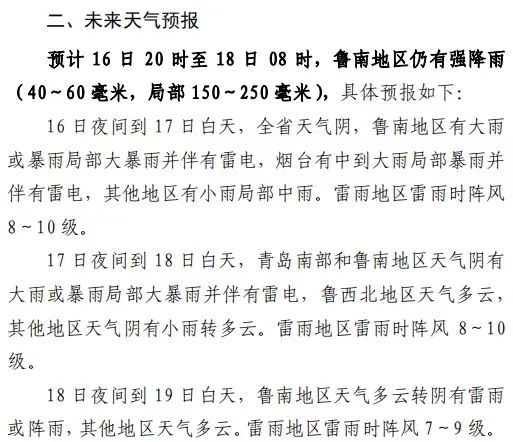 二、未来天气预报

预计 16 日 20 时至 18 日 08 时，鲁南地区仍有强降雨（40～60 毫米，局部 150～250 毫米），具体预报如下：

16 日夜间到 17 日白天，全省天气阴，鲁南地区有大雨或暴雨局部大暴雨并伴有雷电，烟台有中到大雨局部暴雨并伴有雷电，其他地区有小雨局部中雨。雷雨地区雷雨时阵风 8～10 级。

17 日夜间到 18 日白天，青岛南部和鲁南地区天气阴有大雨或暴雨局部大暴雨并伴有雷电，鲁西北地区天气多云，其他地区天气阴有小雨转多云。雷雨地区雷雨时阵风 8～10 级。

18 日夜间到 19 日白天，鲁南地区天气多云转阴有雷雨或阵雨，其他地区天气多云。雷雨地区雷雨时阵风 7～9 级。